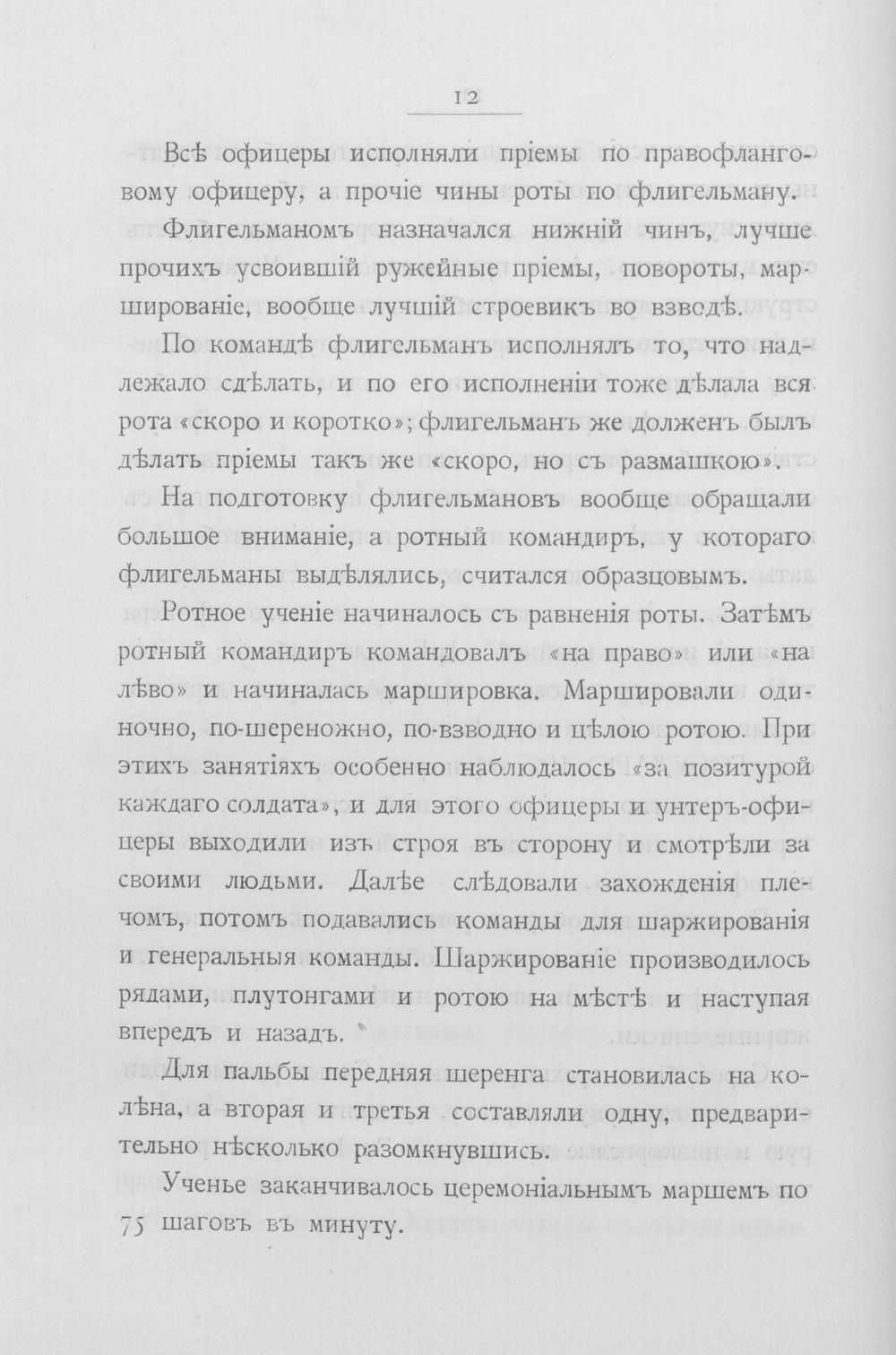 12

Всѣ офицеры исполняли пріемы по правофланговому офицеру, а прочіе чины роты по флигельману.

Флигельманомъ назначался нижній чинъ, лучше прочихъ усвоившій ружейные пріемы, повороты, маршированіе, вообще лучшій строевикъ во взводѣ.

По командѣ флигельманъ исполнялъ то, что надлежало сдѣлать, и по его исполненіи тоже дѣлала вся рота «скоро и коротко»; флигельманъ же долженъ былъ дѣлать пріемы такъ же «скоро, но съ размашкою».

На подготовку флигельмановъ вообще обращали большое вниманіе, а ротный командиръ, у котораго флигельманы выдѣлялись, считался образцовымъ.

Ротное ученіе начиналось съ равненія роты. Затѣмъ ротный командиръ командовалъ «на право» или «на лѣво» и начиналась маршировка. Маршировали одиночно, по-шереножно, по-взводно и цѣлою ротою. При этихъ занятіяхъ особенно наблюдалось «за позитурой каждаго солдата», и для этого офицеры и унтеръ-офицеры выходили изъ строя въ сторону и смотрѣли за своими людьми. Далѣе слѣдовали захожденія плечомъ, потомъ подавались команды для шаржированія и генеральныя команды. Шаржированіе производилось рядами, плутонгами и ротою на мѣстѣ и наступая впередъ и назадъ.

Для пальбы передняя шеренга становилась на колѣна, а вторая и третья составляли одну, предварительно нѣсколько разомкнувшись.

Ученье заканчивалось церемоніальнымъ маршемъ по 75 шаговъ въ минуту.